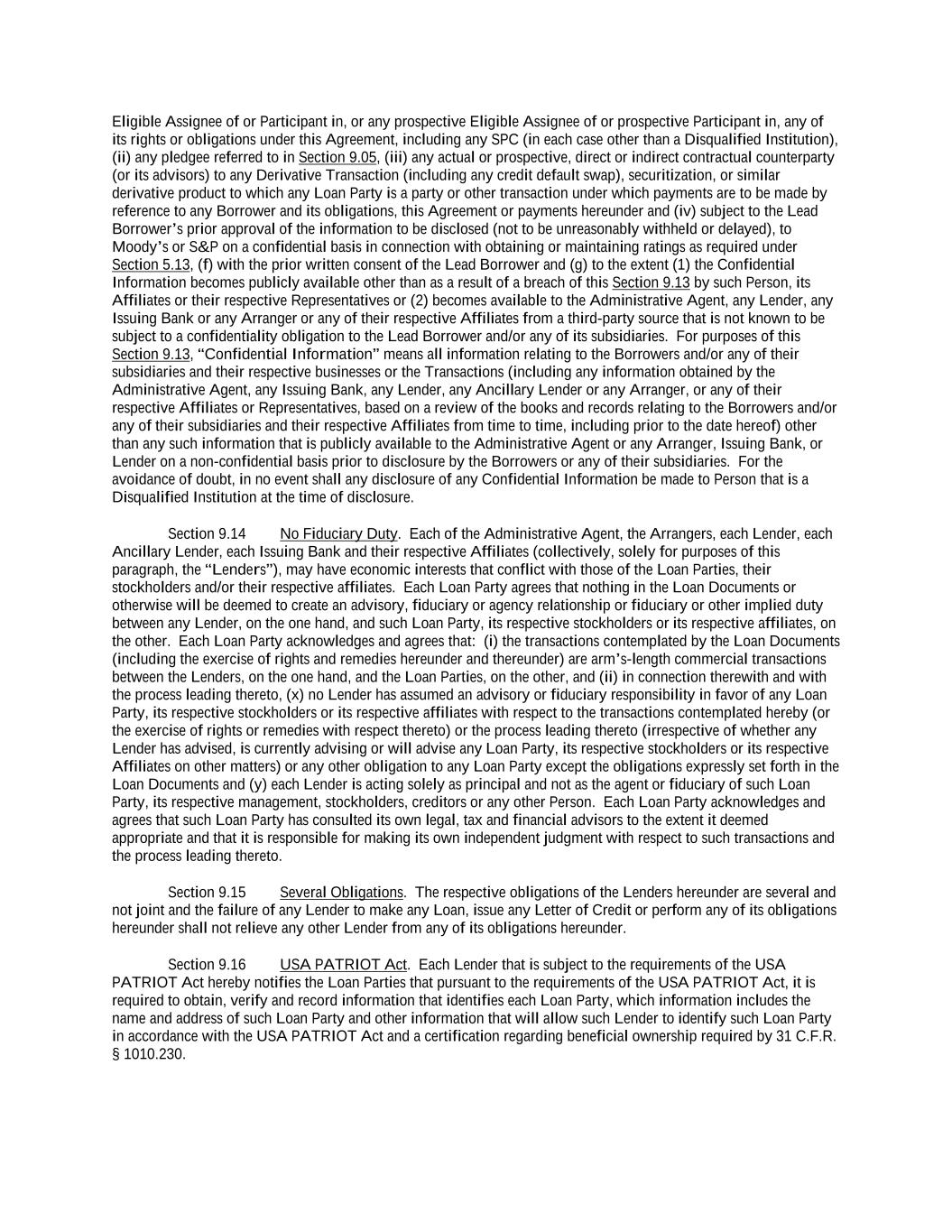 Eligible Assignee of or Participant in, or any prospective Eligible Assignee of or prospective Participant in, any of its rights or obligations under this Agreement, including any SPC (in each case other than a Disqualified Institution), (ii) any pledgee referred to in Section 9.05, (iii) any actual or prospective, direct or indirect contractual counterparty (or its advisors) to any Derivative Transaction (including any credit default swap), securitization, or similar derivative product to which any Loan Party is a party or other transaction under which payments are to be made by reference to any Borrower and its obligations, this Agreement or payments hereunder and (iv) subject to the Lead Borrower's prior approval of the information to be disclosed (not to be unreasonably withheld or delayed), to Moody's or S&P on a confidential basis in connection with obtaining or maintaining ratings as required under Section 5.13, (f) with the prior written consent of the Lead Borrower and (g) to the extent (1) the Confidential Information becomes publicly available other than as a result of a breach of this Section 9.13 by such Person, its Affiliates or their respective Representatives or (2) becomes available to the Administrative Agent, any Lender, any Issuing Bank or any Arranger or any of their respective Affiliates from a third-party source that is not known to be subject to a confidentiality obligation to the Lead Borrower and/or any of its subsidiaries. For purposes of this Section 9.13, "Confidential Information" means all information relating to the Borrowers and/or any of their subsidiaries and their respective businesses or the Transactions (including any information obtained by the Administrative Agent, any Issuing Bank, any Lender, any Ancillary Lender or any Arranger, or any of their respective Affiliates or Representatives, based on a review of the books and records relating to the Borrowers and/or any of their subsidiaries and their respective Affiliates from time to time, including prior to the date hereof) other than any such information that is publicly available to the Administrative Agent or any Arranger, Issuing Bank, or Lender on a non-confidential basis prior to disclosure by the Borrowers or any of their subsidiaries. For the avoidance of doubt, in no event shall any disclosure of any Confidential Information be made to Person that is a Disqualified Institution at the time of disclosure.

Section 9.14 No Fiduciary Duty. Each of the Administrative Agent, the Arrangers, each Lender, each Ancillary Lender, each Issuing Bank and their respective Affiliates (collectively, solely for purposes of this paragraph, the "Lenders"), may have economic interests that conflict with those of the Loan Parties, their stockholders and/or their respective affiliates. Each Loan Party agrees that nothing in the Loan Documents or otherwise will be deemed to create an advisory, fiduciary or agency relationship or fiduciary or other implied duty between any Lender, on the one hand, and such Loan Party, its respective stockholders or its respective affiliates, on the other. Each Loan Party acknowledges and agrees that: (i) the transactions contemplated by the Loan Documents (including the exercise of rights and remedies hereunder and thereunder) are arm's-length commercial transactions between the Lenders, on the one hand, and the Loan Parties, on the other, and (ii) in connection therewith and with the process leading thereto, (x) no Lender has assumed an advisory or fiduciary responsibility in favor of any Loan Party, its respective stockholders or its respective affiliates with respect to the transactions contemplated hereby (or the exercise of rights or remedies with respect thereto) or the process leading thereto (irrespective of whether any Lender has advised, is currently advising or will advise any Loan Party, its respective stockholders or its respective Affiliates on other matters) or any other obligation to any Loan Party except the obligations expressly set forth in the Loan Documents and (y) each Lender is acting solely as principal and not as the agent or fiduciary of such Loan Party, its respective management, stockholders, creditors or any other Person. Each Loan Party acknowledges and agrees that such Loan Party has consulted its own legal, tax and financial advisors to the extent it deemed appropriate and that it is responsible for making its own independent judgment with respect to such transactions and the process leading thereto.

Section 9.15 Several Obligations. The respective obligations of the Lenders hereunder are several and not joint and the failure of any Lender to make any Loan, issue any Letter of Credit or perform any of its obligations hereunder shall not relieve any other Lender from any of its obligations hereunder.

Section 9.16 USA PATRIOT Act. Each Lender that is subject to the requirements of the USA PATRIOT Act hereby notifies the Loan Parties that pursuant to the requirements of the USA PATRIOT Act, it is required to obtain, verify and record information that identifies each Loan Party, which information includes the name and address of such Loan Party and other information that will allow such Lender to identify such Loan Party in accordance with the USA PATRIOT Act and a certification regarding beneficial ownership required by 31 C.F.R. § 1010.230.